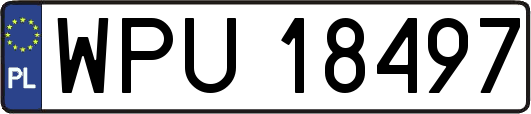 PL
WPU 18497